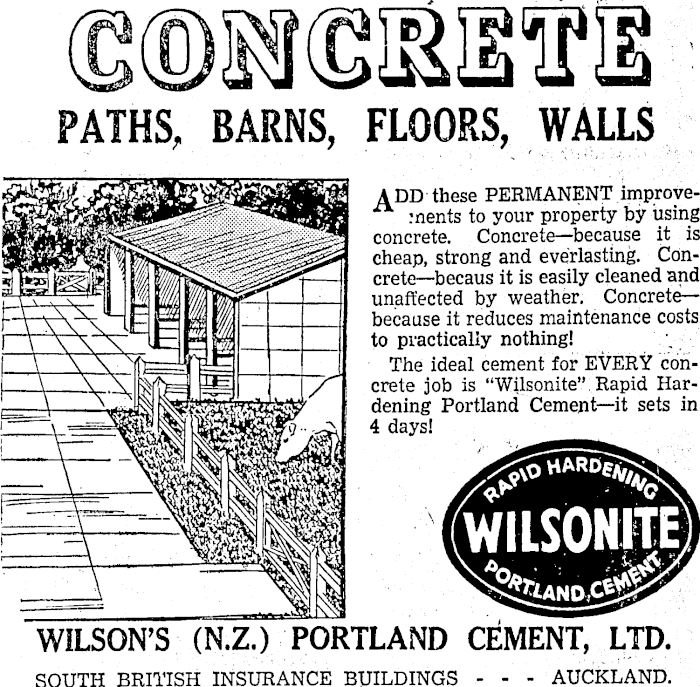 CONCRETE

PATHS, BARNS, FLOORS, WALLS

ADD these PERMANENT improvements to your property by using concrete. Concrete—because it is cheap, strong and everlasting. Concrete—becaus it is easily cleaned and unaffected by weather. Concrete—because it reduces maintenance costs to practically nothing!

The ideal cement for EVERY concrete job is "Wilsonite" Rapid Hardening Portland Cement—it sets in 4 days!

RAPID HARDENING
WILSONITE
PORTLAND CEMENT

WILSON'S (N.Z.) PORTLAND CEMENT, LTD.

SOUTH BRITISH INSURANCE BUILDINGS - - - AUCKLAND.